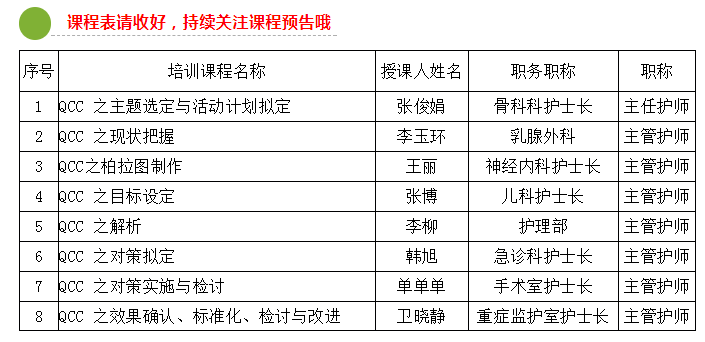 课程表请收好，持续关注课程预告哦

| 序号 | 培训课程名称 | 授课人姓名 | 职务职称 | 职称 |
|---|---|---|---|---|
| 1 | QCC 之主题选定与活动计划拟定 | 张俊娟 | 骨科科护士长 | 主任护师 |
| 2 | QCC 之现状把握 | 李玉环 | 乳腺外科 | 主管护师 |
| 3 | QCC之柏拉图制作 | 王丽 | 神经内科护士长 | 主管护师 |
| 4 | QCC 之目标设定 | 张博 | 儿科护士长 | 主管护师 |
| 5 | QCC 之解析 | 李柳 | 护理部 | 主管护师 |
| 6 | QCC 之对策拟定 | 韩旭 | 急诊科护士长 | 主管护师 |
| 7 | QCC 之对策实施与检讨 | 单单单 | 手术室护士长 | 主管护师 |
| 8 | QCC 之效果确认、标准化、检讨与改进 | 卫晓静 | 重症监护室护士长 | 主管护师 |